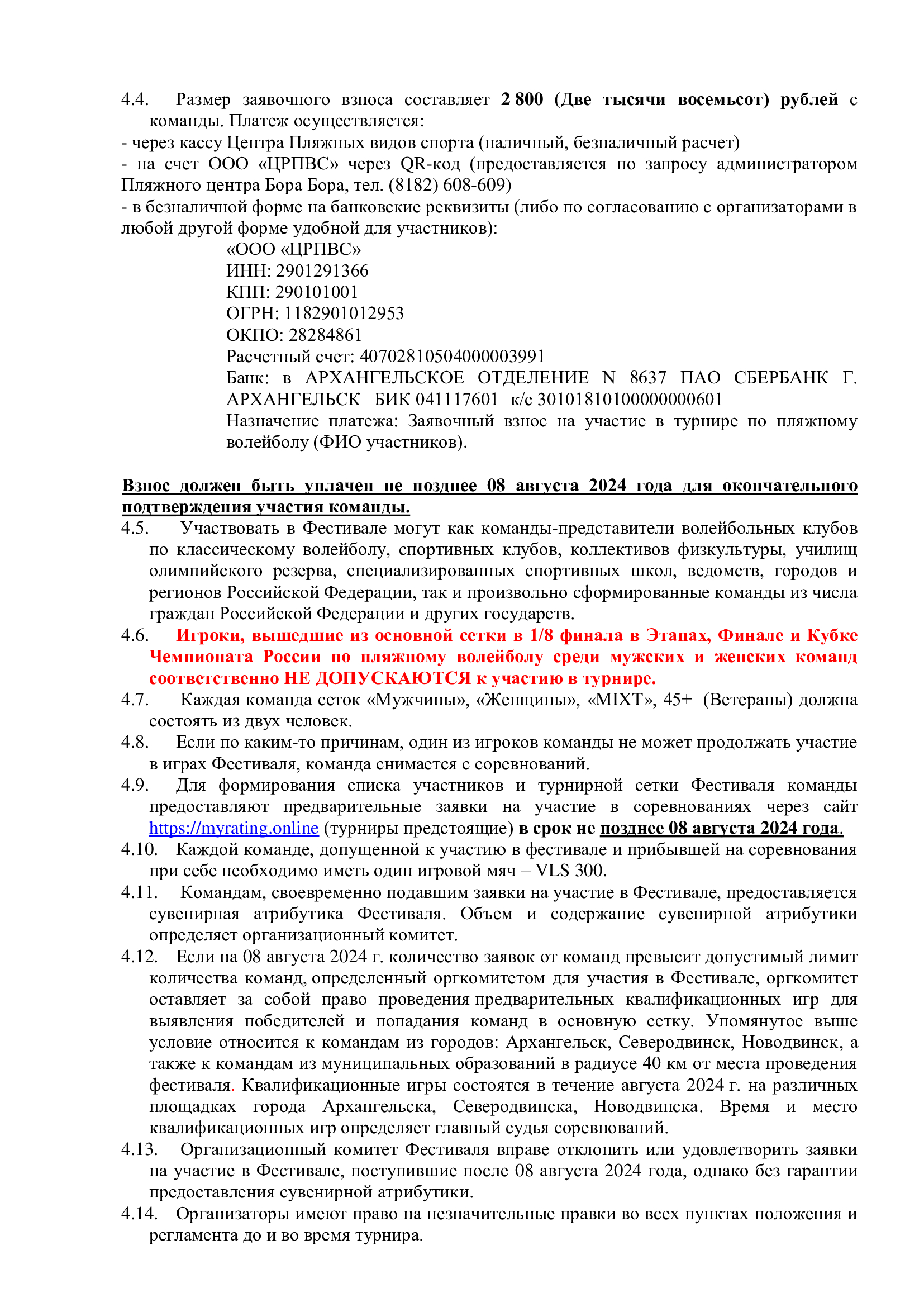 4.4. Размер заявочного взноса составляет 2 800 (Две тысячи восемьсот) рублей с команды. Платеж осуществляется:
- через кассу Центра Пляжных видов спорта (наличный, безналичный расчет)
- на счет ООО «ЦРПВС» через QR-код (предоставляется по запросу администратором Пляжного центра Бора Бора, тел. (8182) 608-609)
- в безналичной форме на банковские реквизиты (либо по согласованию с организаторами в любой другой форме удобной для участников):

«ООО «ЦРПВС»
ИНН: 2901291366
КПП: 290101001
ОГРН: 1182901012953
ОКПО: 28284861
Расчетный счет: 40702810504000003991
Банк: в АРХАНГЕЛЬСКОЕ ОТДЕЛЕНИЕ N 8637 ПАО СБЕРБАНК Г. АРХАНГЕЛЬСК БИК 041117601 к/с 30101810100000000601
Назначение платежа: Заявочный взнос на участие в турнире по пляжному волейболу (ФИО участников).

Взнос должен быть уплачен не позднее 08 августа 2024 года для окончательного подтверждения участия команды.
4.5. Участвовать в Фестивале могут как команды-представители волейбольных клубов по классическому волейболу, спортивных клубов, коллективов физкультуры, училищ олимпийского резерва, специализированных спортивных школ, ведомств, городов и регионов Российской Федерации, так и произвольно сформированные команды из числа граждан Российской Федерации и других государств.
4.6. Игроки, вышедшие из основной сетки в 1/8 финала в Этапах, Финале и Кубке Чемпионата России по пляжному волейболу среди мужских и женских команд соответственно НЕ ДОПУСКАЮТСЯ к участию в турнире.
4.7. Каждая команда сеток «Мужчины», «Женщины», «MIXT», 45+ (Ветераны) должна состоять из двух человек.
4.8. Если по каким-то причинам, один из игроков команды не может продолжать участие в играх Фестиваля, команда снимается с соревнований.
4.9. Для формирования списка участников и турнирной сетки Фестиваля команды предоставляют предварительные заявки на участие в соревнованиях через сайт https://myrating.online (турниры предстоящие) в срок не позднее 08 августа 2024 года.
4.10. Каждой команде, допущенной к участию в фестивале и прибывшей на соревнования при себе необходимо иметь один игровой мяч – VLS 300.
4.11. Командам, своевременно подавшим заявки на участие в Фестивале, предоставляется сувенирная атрибутика Фестиваля. Объем и содержание сувенирной атрибутики определяет организационный комитет.
4.12. Если на 08 августа 2024 г. количество заявок от команд превысит допустимый лимит количества команд, определенный оргкомитетом для участия в Фестивале, оргкомитет оставляет за собой право проведения предварительных квалификационных игр для выявления победителей и попадания команд в основную сетку. Упомянутое выше условие относится к командам из городов: Архангельск, Северодвинск, Новодвинск, а также к командам из муниципальных образований в радиусе 40 км от места проведения фестиваля. Квалификационные игры состоятся в течение августа 2024 г. на различных площадках города Архангельска, Северодвинска, Новодвинска. Время и место квалификационных игр определяет главный судья соревнований.
4.13. Организационный комитет Фестиваля вправе отклонить или удовлетворить заявки на участие в Фестивале, поступившие после 08 августа 2024 года, однако без гарантии предоставления сувенирной атрибутики.
4.14. Организаторы имеют право на незначительные правки во всех пунктах положения и регламента до и во время турнира.